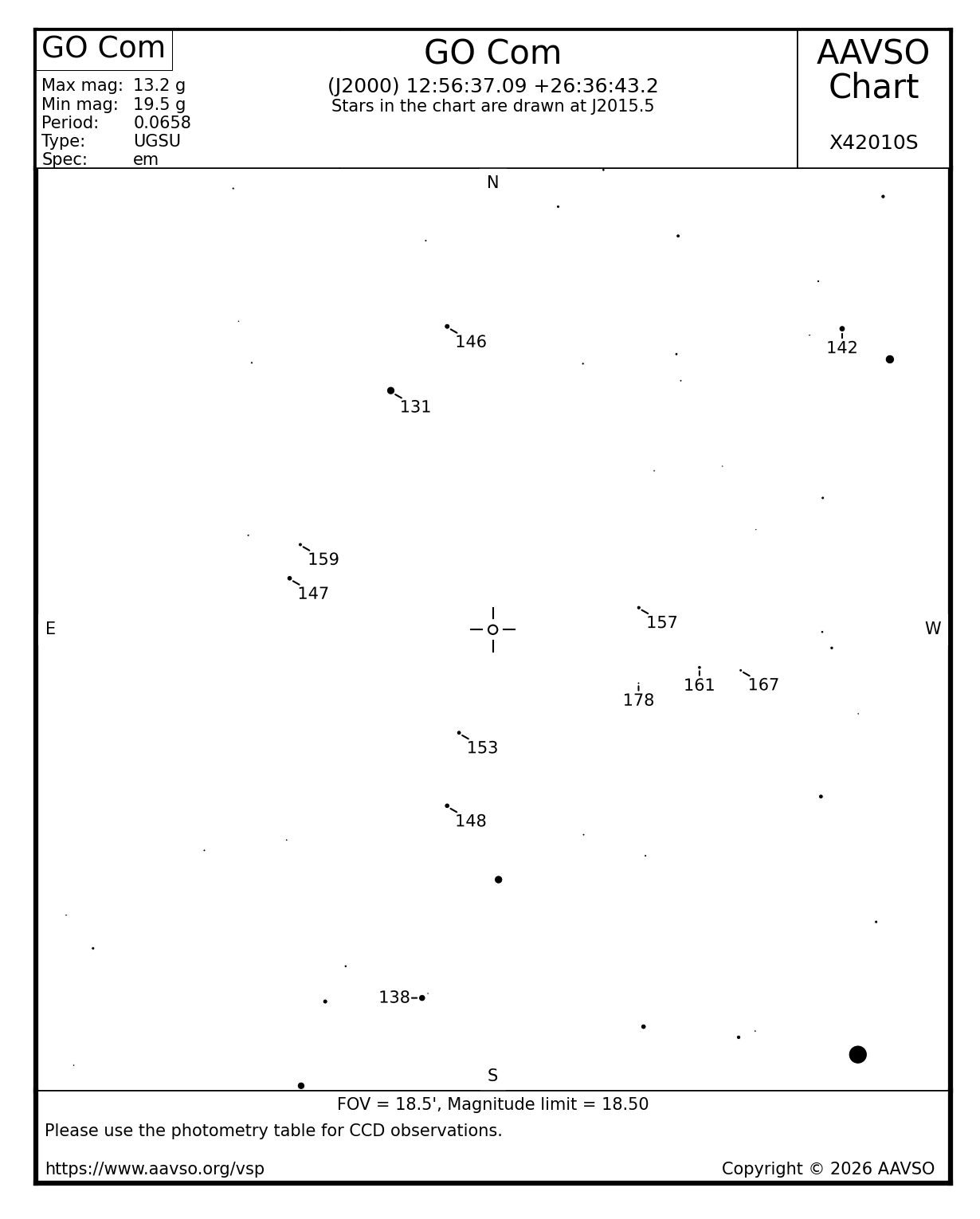 GO Com

Max mag: 13.2 g
Min mag: 19.5 g
Period: 0.0658
Type: UGSU
Spec: em

GO Com
(J2000) 12:56:37.09 +26:36:43.2
Stars in the chart are drawn at J2015.5

AAVSO Chart

X42010S

N

146

142

131

159

147

E

157

W

161

167

178

153

148

138

S

FOV = 18.5', Magnitude limit = 18.50

Please use the photometry table for CCD observations.

https://www.aavso.org/vsp

Copyright © 2026 AAVSO